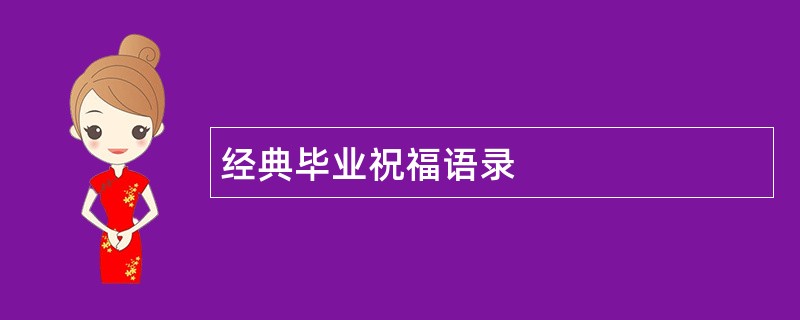 经典毕业祝福语录